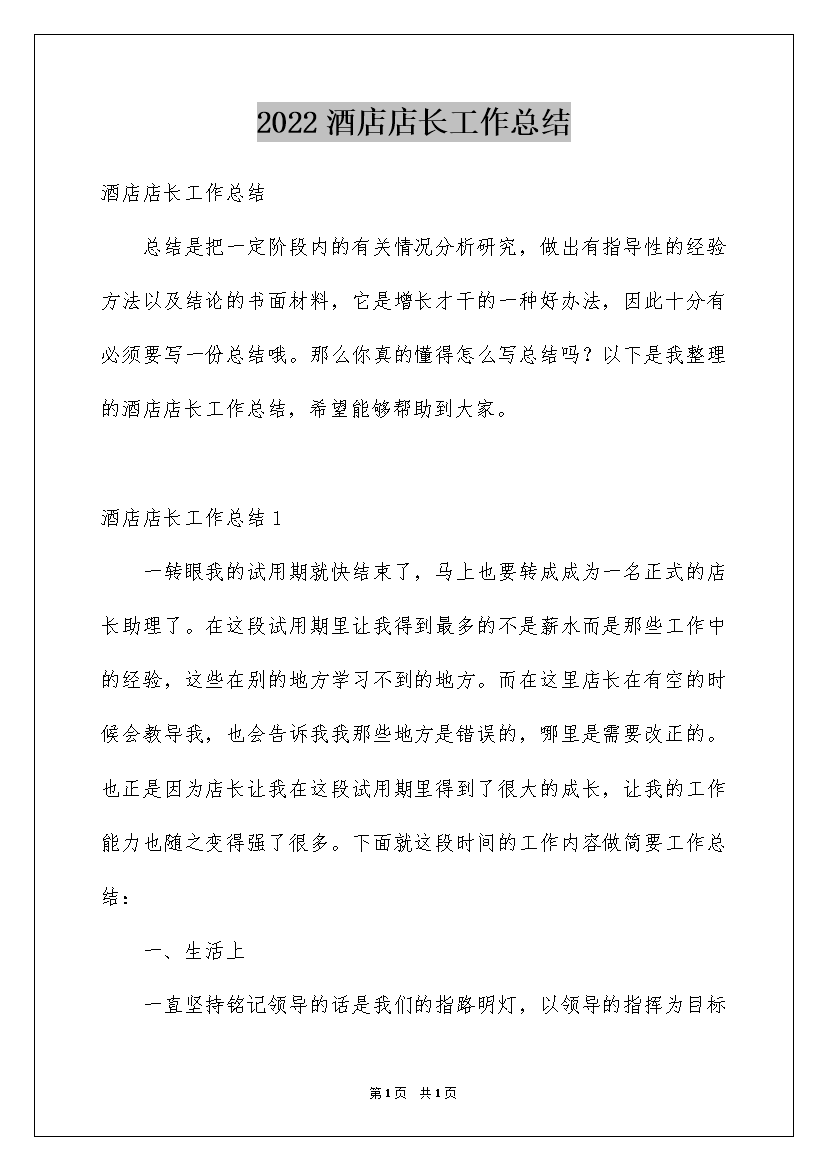 2022 酒店店长工作总结

酒店店长工作总结

总结是把一定阶段内的有关情况分析研究，做出有指导性的经验方法以及结论的书面材料，它是增长才干的一种好办法，因此十分有必须要写一份总结哦。那么你真的懂得怎么写总结吗？以下是我整理的酒店店长工作总结，希望能够帮助到大家。

酒店店长工作总结 1

一转眼我的试用期就快结束了，马上也要转成成为一名正式的店长助理了。在这段试用期里让我得到最多的不是薪水而是那些工作中的经验，这些在别的地方学习不到的地方。而在这里店长在有空的时候会教导我，也会告诉我我那些地方是错误的，哪里是需要改正的。也正是因为店长让我在这段试用期里得到了很大的成长，让我的工作能力也随之变得强了很多。下面就这段时间的工作内容做简要工作总结：

一、生活上

一直坚持铭记领导的话是我们的指路明灯，以领导的指挥为目标

第1页 共1页